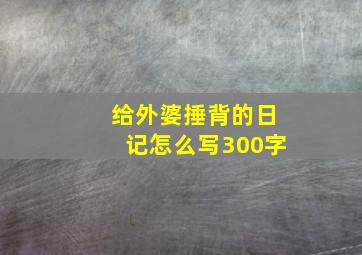 给外婆捶背的日记怎么写300字